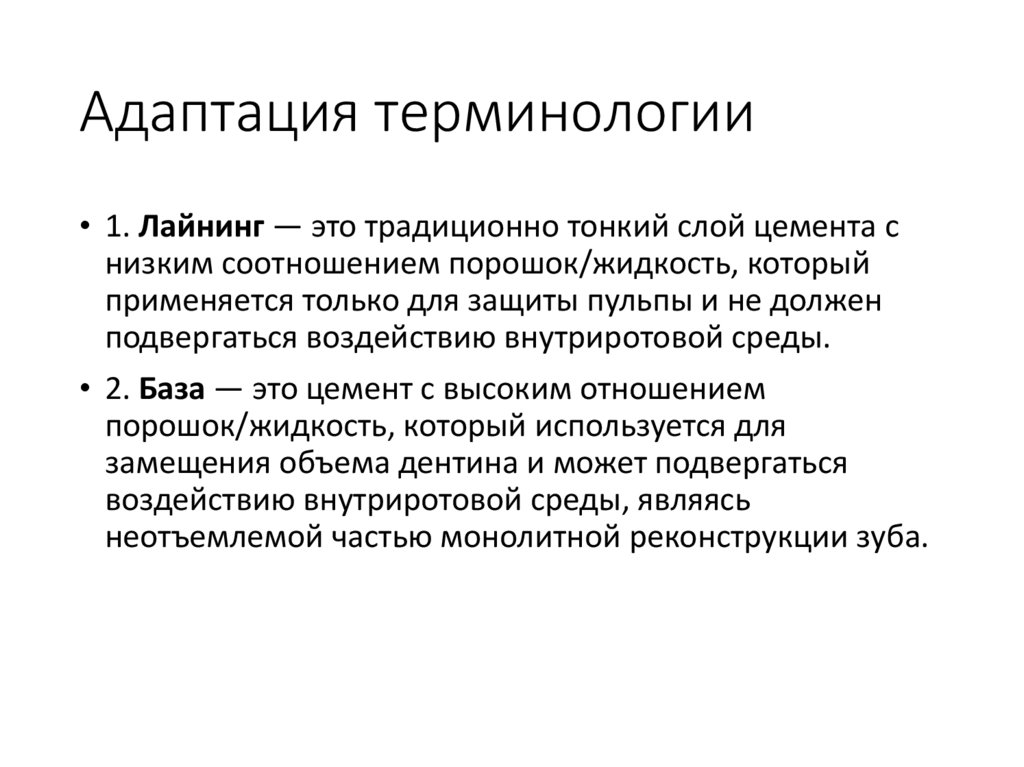 Адаптация терминологии

• 1. Лайнинг — это традиционно тонкий слой цемента с низким соотношением порошок/жидкость, который применяется только для защиты пульпы и не должен подвергаться воздействию внутриротовой среды.

• 2. База — это цемент с высоким отношением порошок/жидкость, который используется для замещения объема дентина и может подвергаться воздействию внутриротовой среды, являясь неотъемлемой частью монолитной реконструкции зуба.